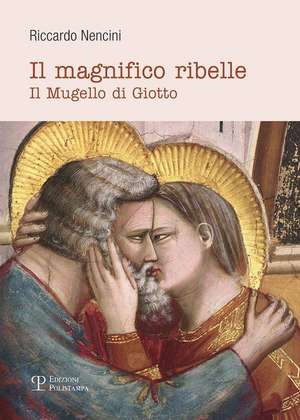 Riccardo Nencini

Il magnifico ribelle
Il Mugello di Giotto

Edizioni
Polistampa